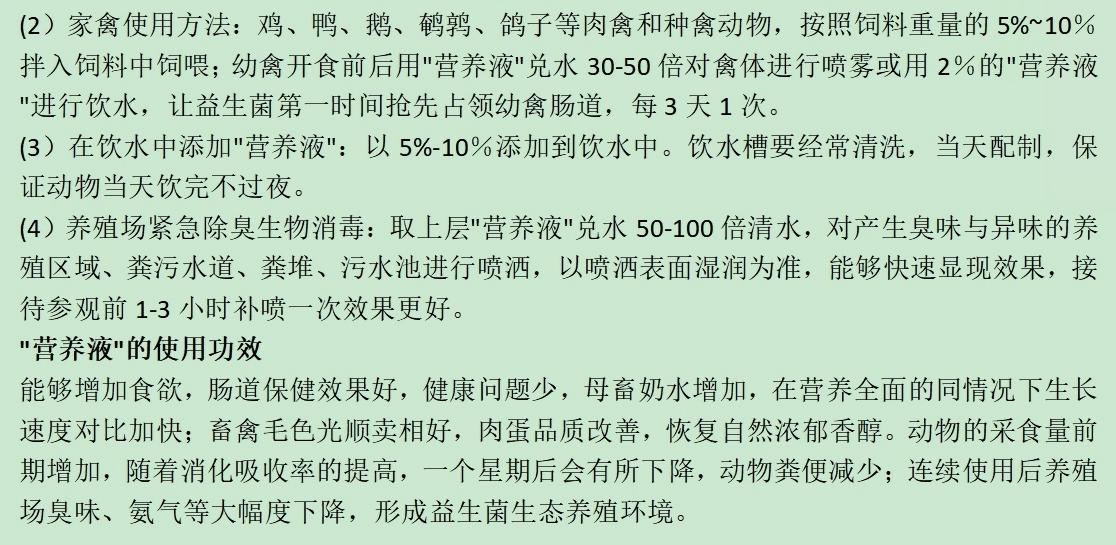 (2）家禽使用方法：鸡、鸭、鹅、鹌鹑、鸽子等肉禽和种禽动物，按照饲料重量的 5%~10%拌入饲料中饲喂；幼禽开食前后用"营养液"兑水 30-50 倍对禽体进行喷雾或用 2%的"营养液"进行饮水，让益生菌第一时间抢先占领幼禽肠道，每 3 天 1 次。
(3）在饮水中添加"营养液"：以 5%-10%添加到饮水中。饮水槽要经常清洗，当天配制，保证动物当天饮完不过夜。
(4）养殖场紧急除臭生物消毒：取上层"营养液"兑水 50-100 倍清水，对产生臭味与异味的养殖区域、粪污水道、粪堆、污水池进行喷洒，以喷洒表面湿润为准，能够快速显现效果，接待参观前 1-3 小时补喷一次效果更好。
"营养液"的使用功效
能够增加食欲，肠道保健效果好，健康问题少，母畜奶水增加，在营养全面的同情况下生长速度对比加快；畜禽毛色光顺卖相好，肉蛋品质改善，恢复自然浓郁香醇。动物的采食量前期增加，随着消化吸收率的提高，一个星期后会有所下降，动物粪便减少；连续使用后养殖场臭味、氨气等大幅度下降，形成益生菌生态养殖环境。